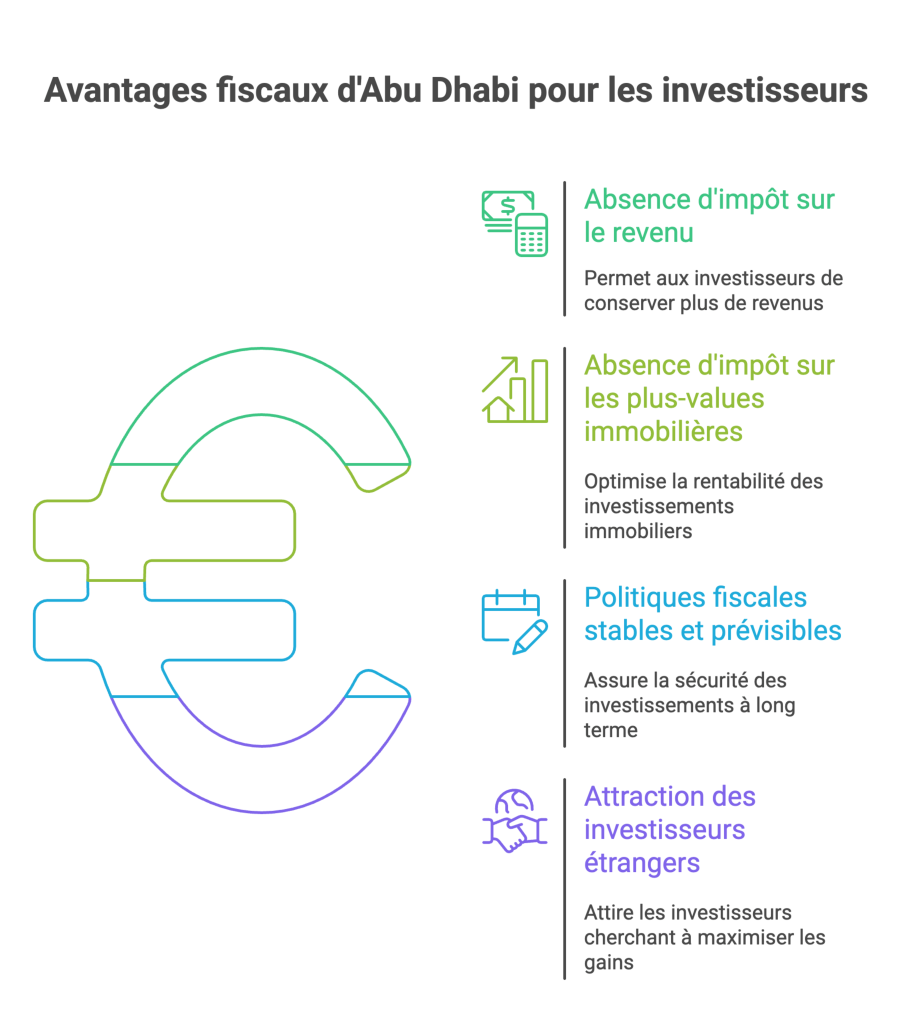 Avantages fiscaux d'Abu Dhabi pour les investisseurs

Absence d'impôt sur le revenu

Permet aux investisseurs de conserver plus de revenus

Absence d'impôt sur les plus-values immobilières

Optimise la rentabilité des investissements immobiliers

Politiques fiscales stables et prévisibles

Assure la sécurité des investissements à long terme

Attraction des investisseurs étrangers

Attire les investisseurs cherchant à maximiser les gains